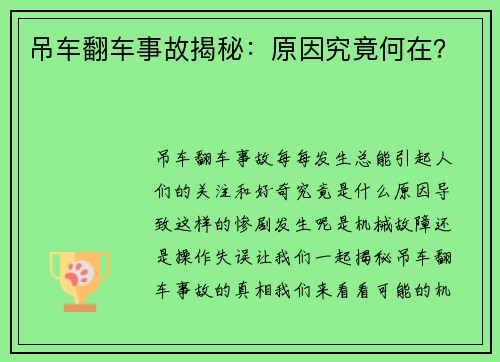 吊车翻车事故揭秘：原因究竟何在？

吊车翻车事故每每发生总能引起人们的关注和好奇究竟是什么原因导致这样的惨剧发生呢是机械故障还是操作失误让我们一起揭秘吊车翻车事故的真相我们来看看可能的机